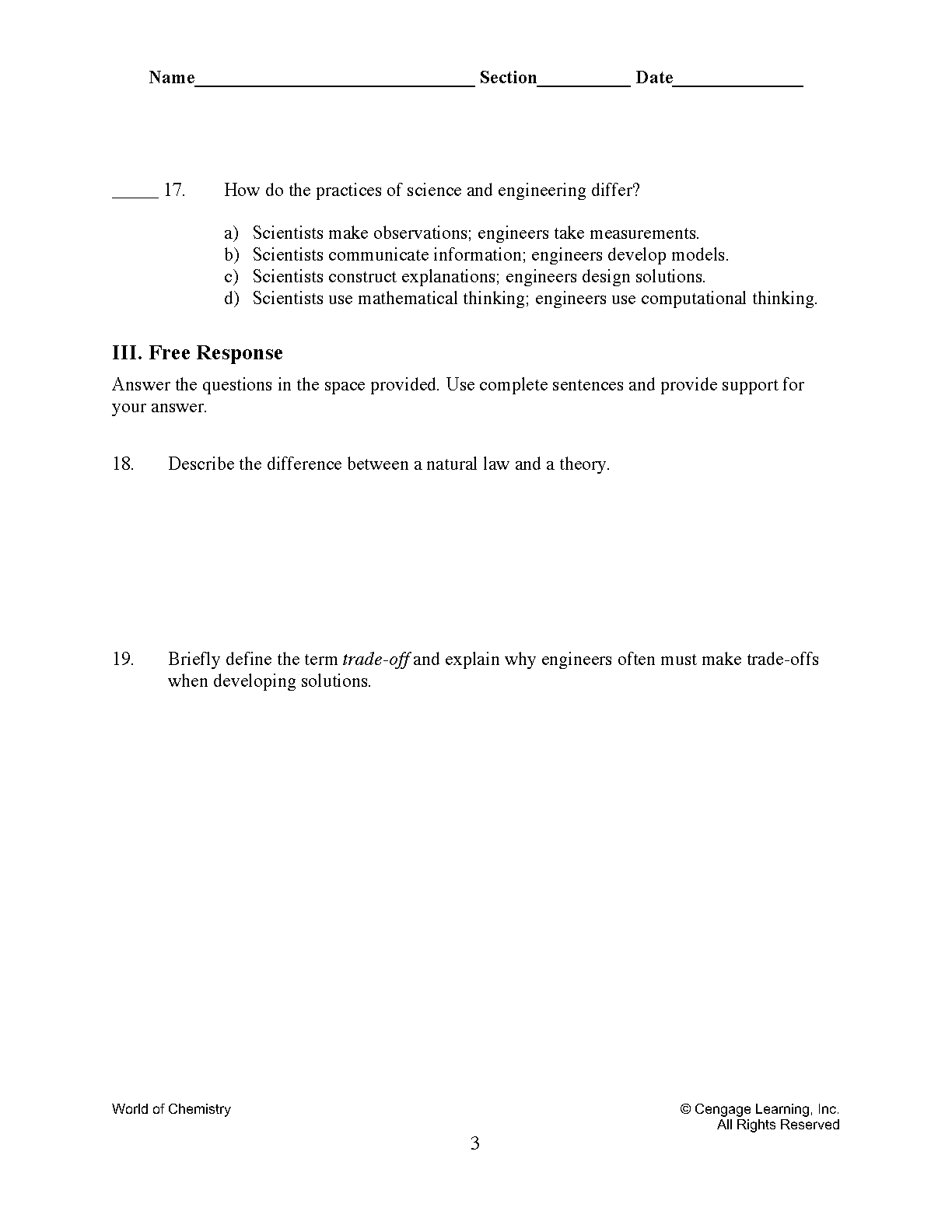 Name______________________________ Section__________ Date______________

_____ 17. How do the practices of science and engineering differ?

a) Scientists make observations; engineers take measurements.
b) Scientists communicate information; engineers develop models.
c) Scientists construct explanations; engineers design solutions.
d) Scientists use mathematical thinking; engineers use computational thinking.

III. Free Response

Answer the questions in the space provided. Use complete sentences and provide support for your answer.

18. Describe the difference between a natural law and a theory.

19. Briefly define the term trade-off and explain why engineers often must make trade-offs when developing solutions.

World of Chemistry

© Cengage Learning, Inc.
All Rights Reserved

3